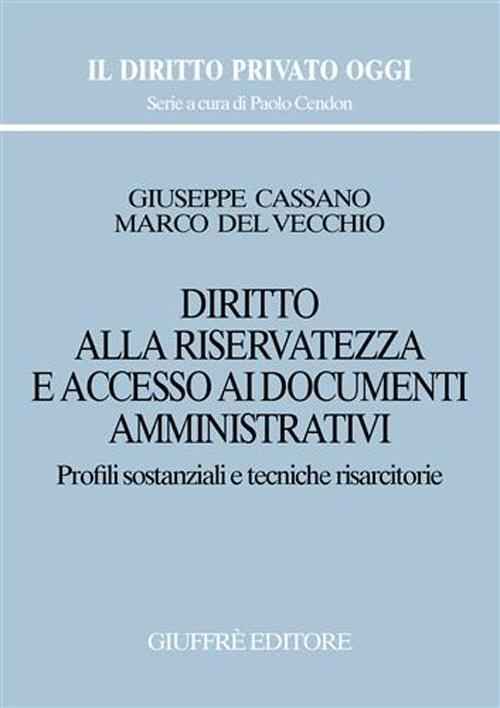 IL DIRITTO PRIVATO OGGI
Serie a cura di Paolo Cendon

GIUSEPPE CASSANO
MARCO DEL VECCHIO

DIRITTO ALLA RISERVATEZZA E ACCESSO AI DOCUMENTI AMMINISTRATIVI

Profili sostanziali e tecniche risarcitorie

GIUFFRÈ EDITORE